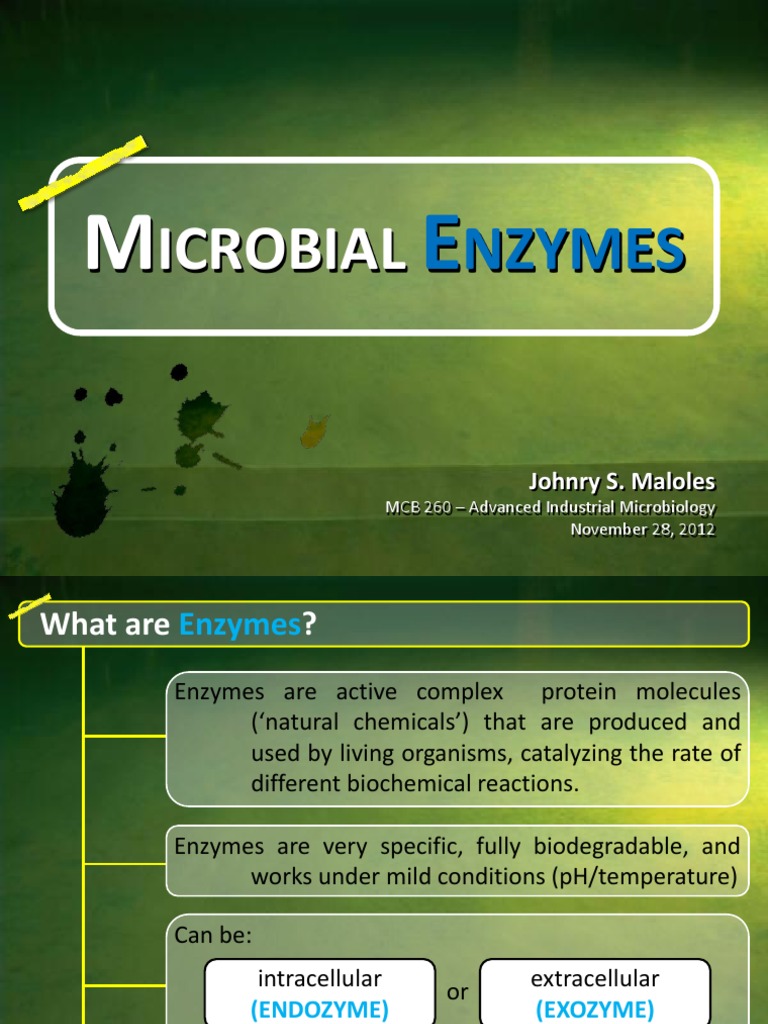 MICROBIAL ENZYMES

Johnry S. Maloles
MCB 260 – Advanced Industrial Microbiology
November 28, 2012

What are Enzymes?

Enzymes are active complex protein molecules ('natural chemicals') that are produced and used by living organisms, catalyzing the rate of different biochemical reactions.

Enzymes are very specific, fully biodegradable, and works under mild conditions (pH/temperature)

Can be:

intracellular (ENDOZYME)

or

extracellular (EXOZYME)